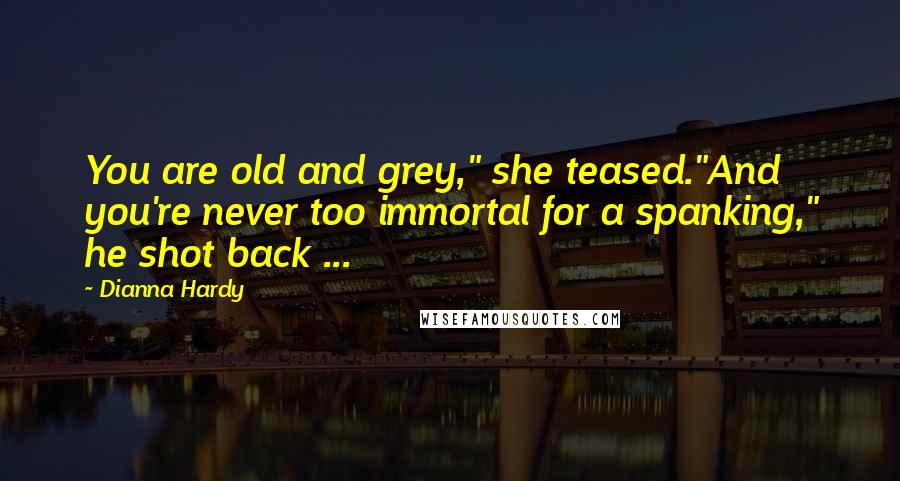 You are old and grey," she teased."And you're never too immortal for a spanking," he shot back ...

~ Dianna Hardy

WISEFAMOUSQUOTES.COM